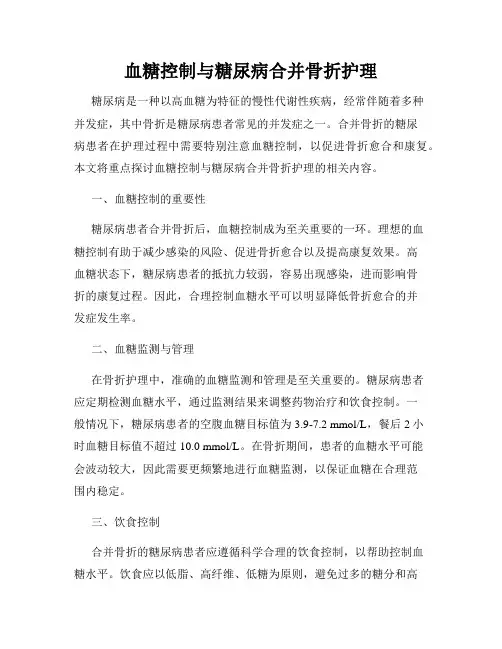 血糖控制与糖尿病合并骨折护理

糖尿病是一种以高血糖为特征的慢性代谢性疾病，经常伴随着多种并发症，其中骨折是糖尿病患者常见的并发症之一。合并骨折的糖尿病患者在护理过程中需要特别注意血糖控制，以促进骨折愈合和康复。本文将重点探讨血糖控制与糖尿病合并骨折护理的相关内容。

一、血糖控制的重要性

糖尿病患者合并骨折后，血糖控制成为至关重要的一环。理想的血糖控制有助于减少感染的风险、促进骨折愈合以及提高康复效果。高血糖状态下，糖尿病患者的抵抗力较弱，容易出现感染，进而影响骨折的康复过程。因此，合理控制血糖水平可以明显降低骨折愈合的并发症发生率。

二、血糖监测与管理

在骨折护理中，准确的血糖监测和管理是至关重要的。糖尿病患者应定期检测血糖水平，通过监测结果来调整药物治疗和饮食控制。一般情况下，糖尿病患者的空腹血糖目标值为 3.9-7.2 mmol/L，餐后 2 小时血糖目标值不超过 10.0 mmol/L。在骨折期间，患者的血糖水平可能会波动较大，因此需要更频繁地进行血糖监测，以保证血糖在合理范围内稳定。

三、饮食控制

合并骨折的糖尿病患者应遵循科学合理的饮食控制，以帮助控制血糖水平。饮食应以低脂、高纤维、低糖为原则，避免过多的糖分和高